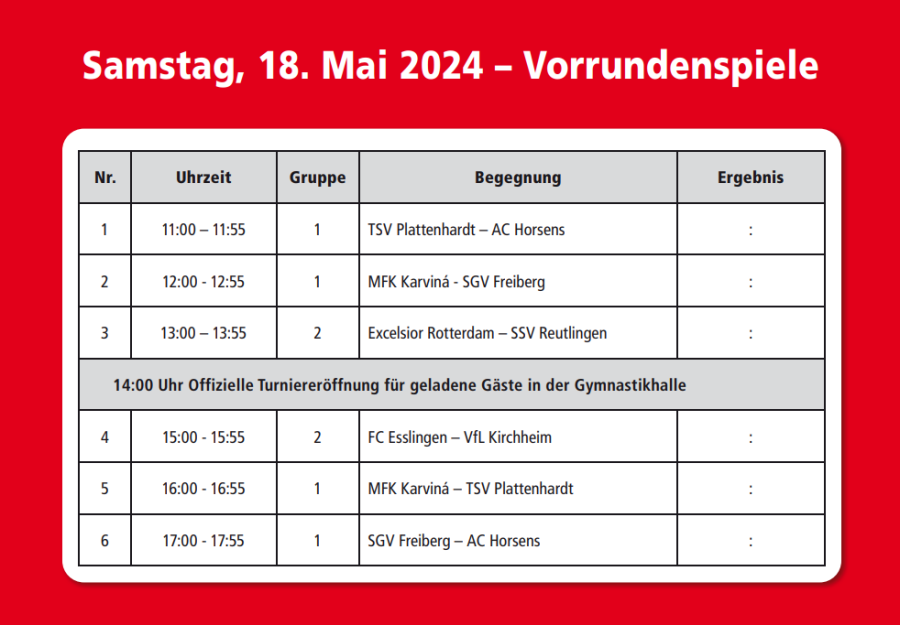 Samstag, 18. Mai 2024 – Vorrundenspiele

| Nr. | Uhrzeit | Gruppe | Begegnung | Ergebnis |
|---|---|---|---|---|
| 1 | 11:00 – 11:55 | 1 | TSV Plattenhardt – AC Horsens | : |
| 2 | 12:00 - 12:55 | 1 | MFK Karviná - SGV Freiberg | : |
| 3 | 13:00 – 13:55 | 2 | Excelsior Rotterdam – SSV Reutlingen | : |
| 14:00 Uhr Offizielle Turniereröffnung für geladene Gäste in der Gymnastikhalle | | | | |
| 4 | 15:00 - 15:55 | 2 | FC Esslingen – VfL Kirchheim | : |
| 5 | 16:00 - 16:55 | 1 | MFK Karviná – TSV Plattenhardt | : |
| 6 | 17:00 - 17:55 | 1 | SGV Freiberg – AC Horsens | : |